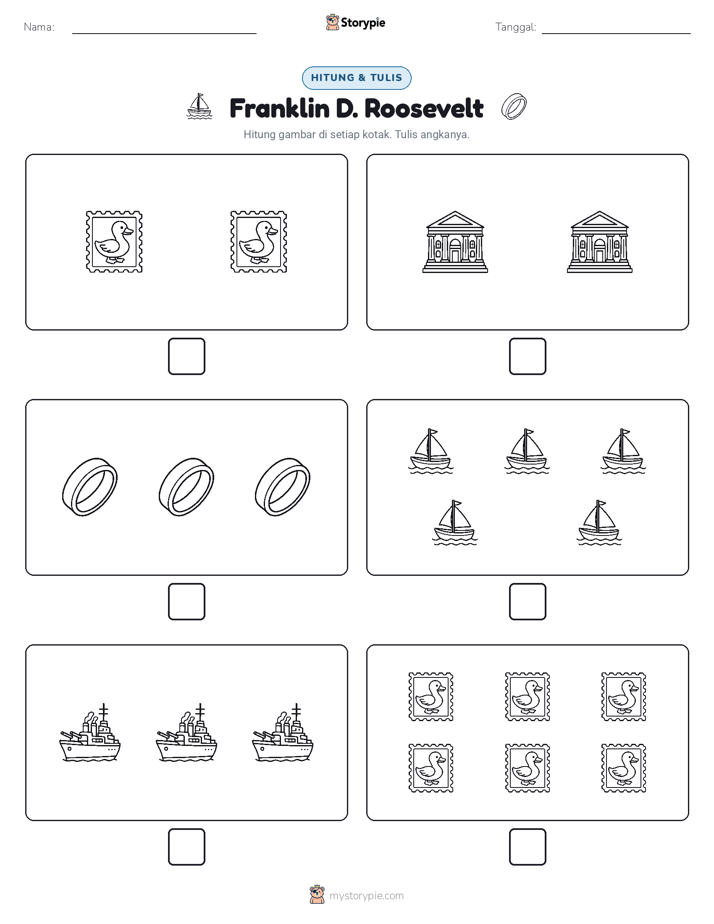 Nama:

Storypie

Tanggal:

HITUNG & TULIS

Franklin D. Roosevelt

Hitung gambar di setiap kotak. Tulis angkanya.

mystorypie.com